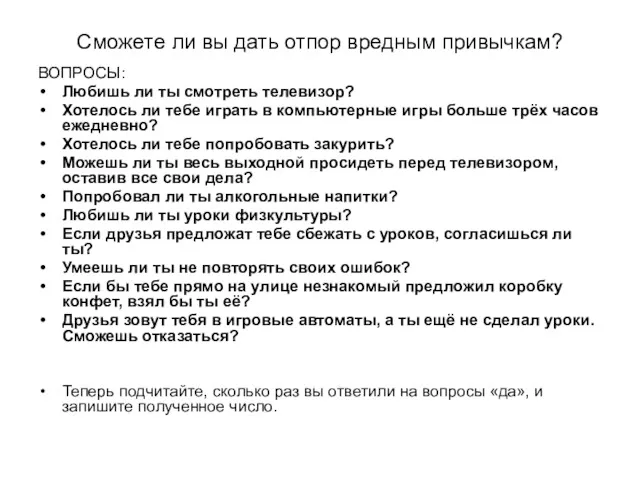 Сможете ли вы дать отпор вредным привычкам?

ВОПРОСЫ:
• Любишь ли ты смотреть телевизор?
• Хотелось ли тебе играть в компьютерные игры больше трёх часов ежедневно?
• Хотелось ли тебе попробовать закурить?
• Можешь ли ты весь выходной просидеть перед телевизором, оставив все свои дела?
• Попробовал ли ты алкогольные напитки?
• Любишь ли ты уроки физкультуры?
• Если друзья предложат тебе сбежать с уроков, согласишься ли ты?
• Умеешь ли ты не повторять своих ошибок?
• Если бы тебе прямо на улице незнакомый предложил коробку конфет, взял бы ты её?
• Друзья зовут тебя в игровые автоматы, а ты ещё не сделал уроки. Сможешь отказаться?

• Теперь подчитайте, сколько раз вы ответили на вопросы «да», и запишите полученное число.